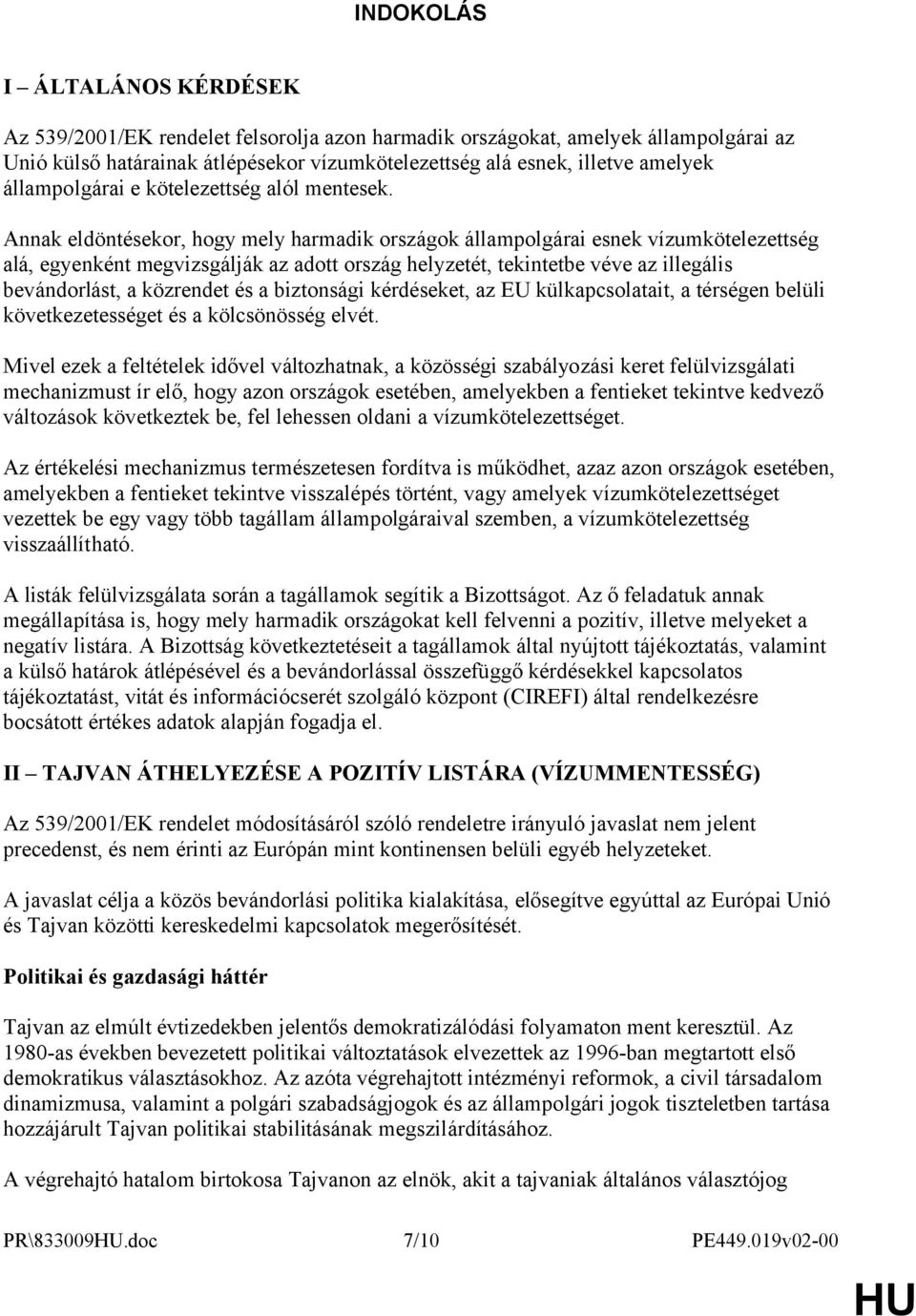 INDOKOLÁS

I – ÁLTALÁNOS KÉRDÉSEK

Az 539/2001/EK rendelet felsorolja azon harmadik országokat, amelyek állampolgárai az Unió külső határainak átlépésekor vízumkötelezettség alá esnek, illetve amelyek állampolgárai e kötelezettség alól mentesek.

Annak eldöntésekor, hogy mely harmadik országok állampolgárai esnek vízumkötelezettség alá, egyenként megvizsgálják az adott ország helyzetét, tekintetbe véve az illegális bevándorlást, a közrendet és a biztonsági kérdéseket, az EU külkapcsolatait, a térségen belüli következetességet és a kölcsönösség elvét.

Mivel ezek a feltételek idővel változhatnak, a közösségi szabályozási keret felülvizsgálati mechanizmust ír elő, hogy azon országok esetében, amelyekben a fentieket tekintve kedvező változások következtek be, fel lehessen oldani a vízumkötelezettséget.

Az értékelési mechanizmus természetesen fordítva is működhet, azaz azon országok esetében, amelyekben a fentieket tekintve visszalépés történt, vagy amelyek vízumkötelezettséget vezettek be egy vagy több tagállam állampolgáraival szemben, a vízumkötelezettség visszaállítható.

A listák felülvizsgálata során a tagállamok segítik a Bizottságot. Az ő feladatuk annak megállapítása is, hogy mely harmadik országokat kell felvenni a pozitív, illetve melyeket a negatív listára. A Bizottság következtetéseit a tagállamok által nyújtott tájékoztatás, valamint a külső határok átlépésével és a bevándorlással összefüggő kérdésekkel kapcsolatos tájékoztatást, vitát és információcserét szolgáló központ (CIREFI) által rendelkezésre bocsátott értékes adatok alapján fogadja el.

II – TAJVAN ÁTHELYEZÉSE A POZITÍV LISTÁRA (VÍZUMMENTESSÉG)

Az 539/2001/EK rendelet módosításáról szóló rendeletre irányuló javaslat nem jelent precedenst, és nem érinti az Európán mint kontinensen belüli egyéb helyzeteket.

A javaslat célja a közös bevándorlási politika kialakítása, elősegítve egyúttal az Európai Unió és Tajvan közötti kereskedelmi kapcsolatok megerősítését.

Politikai és gazdasági háttér

Tajvan az elmúlt évtizedekben jelentős demokratizálódási folyamaton ment keresztül. Az 1980-as években bevezetett politikai változtatások elvezettek az 1996-ban megtartott első demokratikus választásokhoz. Az azóta végrehajtott intézményi reformok, a civil társadalom dinamizmusa, valamint a polgári szabadságjogok és az állampolgári jogok tiszteletben tartása hozzájárult Tajvan politikai stabilitásának megszilárdításához.

A végrehajtó hatalom birtokosa Tajvanon az elnök, akit a tajvaniak általános választójog

PR\833009HU.doc 7/10 PE449.019v02-00

HU